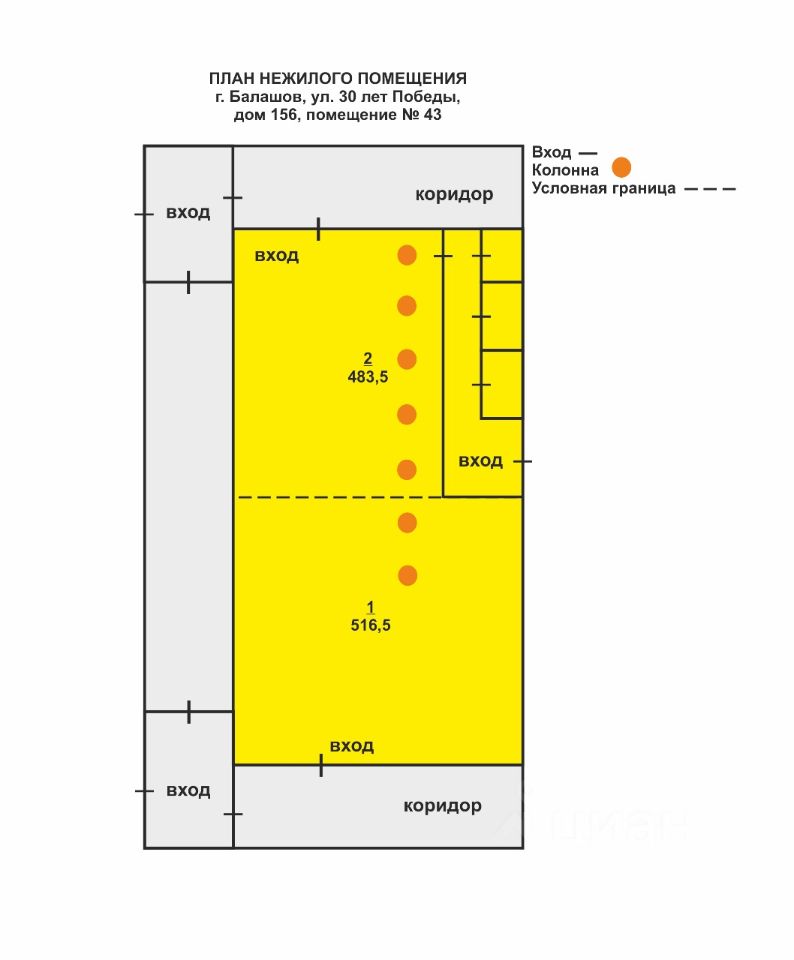 ПЛАН НЕЖИЛОГО ПОМЕЩЕНИЯ
г. Балашов, ул. 30 лет Победы,
дом 156, помещение № 43

Вход —
Колонна
Условная граница — — —

вход

коридор

вход

2
483,5

вход

1
516,5

вход

вход

коридор

циан